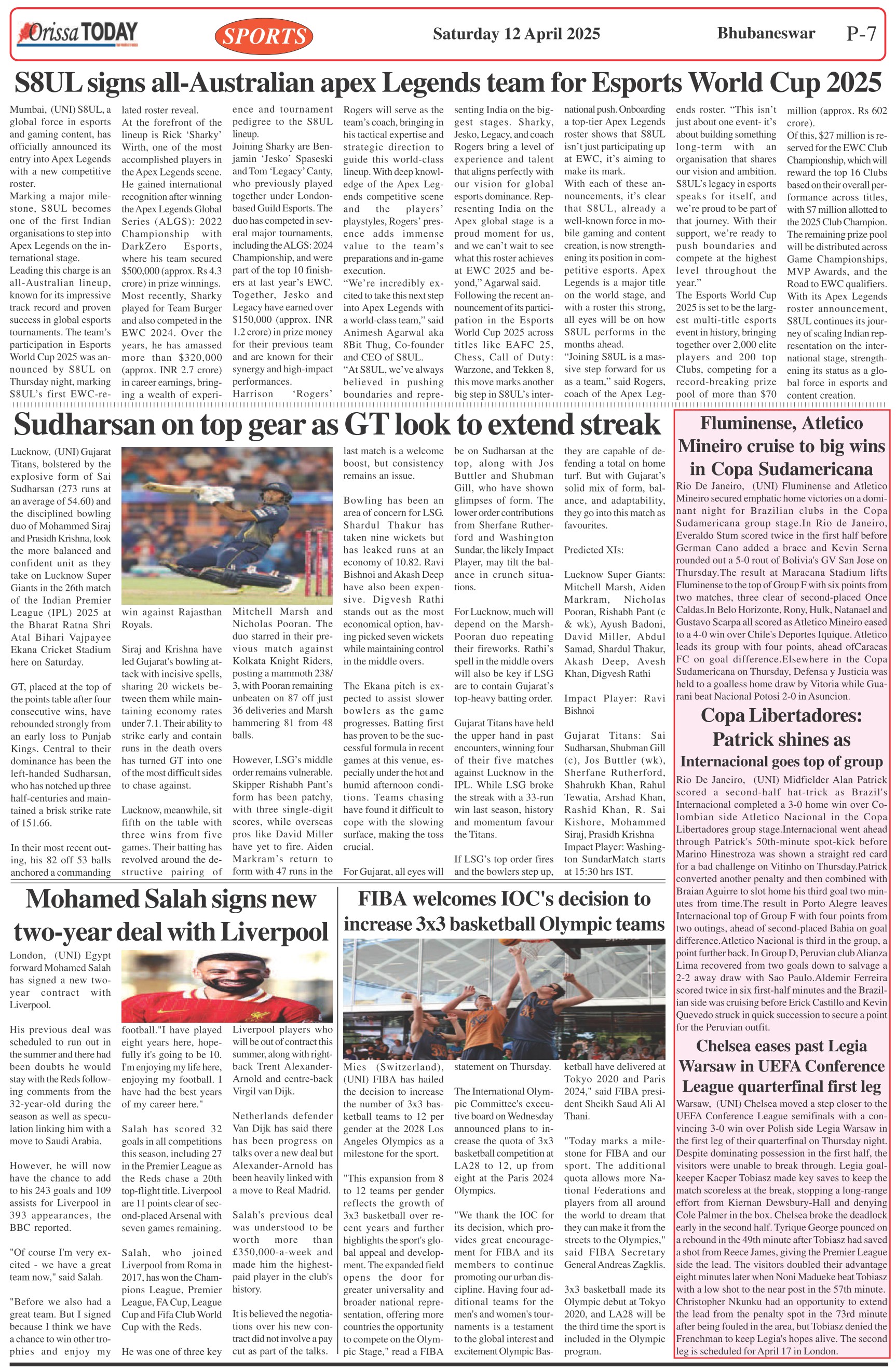 Orissa TODAY

SPORTS

Saturday 12 April 2025

Bhubaneswar P-7

S8UL signs all-Australian apex Legends team for Esports World Cup 2025

Mumbai, (UNI) S8UL, a global force in esports and gaming content, has officially announced its entry into Apex Legends with a new competitive roster.

Marking a major milestone, S8UL becomes one of the first Indian organisations to step into Apex Legends on the international stage.

Leading this charge is an all-Australian lineup, known for its impressive track record and proven success in global esports tournaments. The team's participation in Esports World Cup 2025 was announced by S8UL on Thursday night, marking S8UL's first EWC-related roster reveal.

At the forefront of the lineup is Rick 'Sharky' Wirth, one of the most accomplished players in the Apex Legends scene. He gained international recognition after winning the Apex Legends Global Series (ALGS): 2022 Championship with DarkZero Esports, where his team secured $500,000 (approx. Rs 4.3 crore) in prize winnings. Most recently, Sharky played for Team Burger and also competed in the EWC 2024. Over the years, he has amassed more than $320,000 (approx. INR 2.7 crore) in career earnings, bringing a wealth of experience and tournament pedigree to the S8UL lineup.

Joining Sharky are Benjamin 'Jesko' Spaseski and Tom 'Legacy' Canty, who previously played together under London-based Guild Esports. The duo has competed in several major tournaments, including the ALGS: 2024 Championship, and were part of the top 10 finishers at last year's EWC. Together, Jesko and Legacy have earned over $150,000 (approx. INR 1.2 crore) in prize money for their previous team and are known for their synergy and high-impact performances.

Harrison 'Rogers' Rogers will serve as the team's coach, bringing in his tactical expertise and strategic direction to guide this world-class lineup. With deep knowledge of the Apex Legends competitive scene and the players' playstyles, Rogers' presence adds immense value to the team's preparations and in-game execution.

"We're incredibly excited to take this next step into Apex Legends with a world-class team," said Animesh Agarwal aka 8Bit Thug, Co-founder and CEO of S8UL.

"At S8UL, we've always believed in pushing boundaries and representing India on the biggest stages. Sharky, Jesko, Legacy, and coach Rogers bring a level of experience and talent that aligns perfectly with our vision for global esports dominance. Representing India on the Apex global stage is a proud moment for us, and we can't wait to see what this roster achieves at EWC 2025 and beyond," Agarwal said.

Following the recent announcement of its participation in the Esports World Cup 2025 across titles like EAFC 25, Chess, Call of Duty: Warzone, and Tekken 8, this move marks another big step in S8UL's international push. Onboarding a top-tier Apex Legends roster shows that S8UL isn't just participating up at EWC, it's aiming to make its mark.

With each of these announcements, it's clear that S8UL, already a well-known force in mobile gaming and content creation, is now strengthening its position in competitive esports. Apex Legends is a major title on the world stage, and with a roster this strong, all eyes will be on how S8UL performs in the months ahead.

"Joining S8UL is a massive step forward for us as a team," said Rogers, coach of the Apex Legends roster. "This isn't just about one event- it's about building something long-term with an organisation that shares our vision and ambition. S8UL's legacy in esports speaks for itself, and we're proud to be part of that journey. With their support, we're ready to push boundaries and compete at the highest level throughout the year."

The Esports World Cup 2025 is set to be the largest multi-title esports event in history, bringing together over 2,000 elite players and 200 top Clubs, competing for a record-breaking prize pool of more than $70 million (approx. Rs 602 crore).

Of this, $27 million is reserved for the EWC Club Championship, which will reward the top 16 Clubs based on their overall performance across titles, with $7 million allotted to the 2025 Club Champion. The remaining prize pool will be distributed across Game Championships, MVP Awards, and the Road to EWC qualifiers.

With its Apex Legends roster announcement, S8UL continues its journey of scaling Indian representation on the international stage, strengthening its status as a global force in esports and content creation.

Sudharsan on top gear as GT look to extend streak

Lucknow, (UNI) Gujarat Titans, bolstered by the explosive form of Sai Sudharsan (273 runs at an average of 54.60) and the disciplined bowling duo of Mohammed Siraj and Prasidh Krishna, look the more balanced and confident unit as they take on Lucknow Super Giants in the 26th match of the Indian Premier League (IPL) 2025 at the Bharat Ratna Shri Atal Bihari Vajpayee Ekana Cricket Stadium here on Saturday.

GT, placed at the top of the points table after four consecutive wins, have rebounded strongly from an early loss to Punjab Kings. Central to their dominance has been the left-handed Sudharsan, who has notched up three half-centuries and maintained a brisk strike rate of 151.66.

In their most recent outing, his 82 off 53 balls anchored a commanding win against Rajasthan Royals.

Siraj and Krishna have led Gujarat's bowling attack with incisive spells, sharing 20 wickets between them while maintaining economy rates under 7.1. Their ability to strike early and contain runs in the death overs has turned GT into one of the most difficult sides to chase against.

Lucknow, meanwhile, sit fifth on the table with three wins from five games. Their batting has revolved around the destructive pairing of Mitchell Marsh and Nicholas Pooran. The duo starred in their previous match against Kolkata Knight Riders, posting a mammoth 238/3, with Pooran remaining unbeaten on 87 off just 36 deliveries and Marsh hammering 81 from 48 balls.

However, LSG's middle order remains vulnerable. Skipper Rishabh Pant's form has been patchy, with three single-digit scores, while overseas pros like David Miller have yet to fire. Aiden Markram's return to form with 47 runs in the last match is a welcome boost, but consistency remains an issue.

Bowling has been an area of concern for LSG. Shardul Thakur has taken nine wickets but has leaked runs at an economy of 10.82. Ravi Bishnoi and Akash Deep have also been expensive. Digvesh Rathi stands out as the most economical option, having picked seven wickets while maintaining control in the middle overs.

The Ekana pitch is expected to assist slower bowlers as the game progresses. Batting first has proven to be the successful formula in recent games at this venue, especially under the hot and humid afternoon conditions. Teams chasing have found it difficult to cope with the slowing surface, making the toss crucial.

For Gujarat, all eyes will be on Sudharsan at the top, along with Jos Buttler and Shubman Gill, who have shown glimpses of form. The lower order contributions from Sherfane Rutherford and Washington Sundar, the likely Impact Player, may tilt the balance in crunch situations.

For Lucknow, much will depend on the Marsh-Pooran duo repeating their fireworks. Rathi's spell in the middle overs will also be key if LSG are to contain Gujarat's top-heavy batting order.

Gujarat Titans have held the upper hand in past encounters, winning four of their five matches against Lucknow in the IPL. While LSG broke the streak with a 33-run win last season, history and momentum favour the Titans.

If LSG's top order fires and the bowlers step up, they are capable of defending a total on home turf. But with Gujarat's solid mix of form, balance, and adaptability, they go into this match as favourites.

Predicted XIs:

Lucknow Super Giants: Mitchell Marsh, Aiden Markram, Nicholas Pooran, Rishabh Pant (c & wk), Ayush Badoni, David Miller, Abdul Samad, Shardul Thakur, Akash Deep, Avesh Khan, Digvesh Rathi

Impact Player: Ravi Bishnoi

Gujarat Titans: Sai Sudharsan, Shubman Gill (c), Jos Buttler (wk), Sherfane Rutherford, Shahrukh Khan, Rahul Tewatia, Arshad Khan, Rashid Khan, R. Sai Kishore, Mohammed Siraj, Prasidh Krishna

Impact Player: Washington SundarMatch starts at 15:30 hrs IST.

Fluminense, Atletico Mineiro cruise to big wins in Copa Sudamericana

Rio De Janeiro, (UNI) Fluminense and Atletico Mineiro secured emphatic home victories on a dominant night for Brazilian clubs in the Copa Sudamericana group stage.In Rio de Janeiro, Everaldo Stum scored twice in the first half before German Cano added a brace and Kevin Serna rounded out a 5-0 rout of Bolivia's GV San Jose on Thursday.The result at Maracana Stadium lifts Fluminense to the top of Group F with six points from two matches, three clear of second-placed Once Caldas.In Belo Horizonte, Rony, Hulk, Natanael and Gustavo Scarpa all scored as Atletico Mineiro eased to a 4-0 win over Chile's Deportes Iquique. Atletico leads its group with four points, ahead ofCaracas FC on goal difference.Elsewhere in the Copa Sudamericana on Thursday, Defensa y Justicia was held to a goalless home draw by Vitoria while Guarani beat Nacional Potosi 2-0 in Asuncion.

Copa Libertadores: Patrick shines as Internacional goes top of group

Rio De Janeiro, (UNI) Midfielder Alan Patrick scored a second-half hat-trick as Brazil's Internacional completed a 3-0 home win over Colombian side Atletico Nacional in the Copa Libertadores group stage.Internacional went ahead through Patrick's 50th-minute spot-kick before Marino Hinestroza was shown a straight red card for a bad challenge on Vitinho on Thursday.Patrick converted another penalty and then combined with Braian Aguirre to slot home his third goal two minutes from time.The result in Porto Alegre leaves Internacional top of Group F with four points from two outings, ahead of second-placed Bahia on goal difference.Atletico Nacional is third in the group, a point further back. In Group D, Peruvian club Alianza Lima recovered from two goals down to salvage a 2-2 away draw with Sao Paulo.Aldemir Ferreira scored twice in six first-half minutes and the Brazilian side was cruising before Erick Castillo and Kevin Quevedo struck in quick succession to secure a point for the Peruvian outfit.

Chelsea eases past Legia Warsaw in UEFA Conference League quarterfinal first leg

Warsaw, (UNI) Chelsea moved a step closer to the UEFA Conference League semifinals with a convincing 3-0 win over Polish side Legia Warsaw in the first leg of their quarterfinal on Thursday night. Despite dominating possession in the first half, the visitors were unable to break through. Legia goalkeeper Kacper Tobiasz made key saves to keep the match scoreless at the break, stopping a long-range effort from Kiernan Dewsbury-Hall and denying Cole Palmer in the box. Chelsea broke the deadlock early in the second half. Tyrique George pounced on a rebound in the 49th minute after Tobiasz had saved a shot from Reece James, giving the Premier League side the lead. The visitors doubled their advantage eight minutes later when Noni Madueke beat Tobiasz with a low shot to the near post in the 57th minute. Christopher Nkunku had an opportunity to extend the lead from the penalty spot in the 73rd minute after being fouled in the area, but Tobiasz denied the Frenchman to keep Legia's hopes alive. The second leg is scheduled for April 17 in London.

Mohamed Salah signs new two-year deal with Liverpool

London, (UNI) Egypt forward Mohamed Salah has signed a new two-year contract with Liverpool.

His previous deal was scheduled to run out in the summer and there had been doubts he would stay with the Reds following comments from the 32-year-old during the season as well as speculation linking him with a move to Saudi Arabia.

However, he will now have the chance to add to his 243 goals and 109 assists for Liverpool in 393 appearances, the BBC reported.

"Of course I'm very excited - we have a great team now," said Salah.

"Before we also had a great team. But I signed because I think we have a chance to win other trophies and enjoy my football."I have played eight years here, hopefully it's going to be 10. I'm enjoying my life here, enjoying my football. I have had the best years of my career here."

Salah has scored 32 goals in all competitions this season, including 27 in the Premier League as the Reds chase a 20th top-flight title. Liverpool are 11 points clear of second-placed Arsenal with seven games remaining.

Salah, who joined Liverpool from Roma in 2017, has won the Champions League, Premier League, FA Cup, League Cup and Fifa Club World Cup with the Reds.

He was one of three key Liverpool players who will be out of contract this summer, along with right-back Trent Alexander-Arnold and centre-back Virgil van Dijk.

Netherlands defender Van Dijk has said there has been progress on talks over a new deal but Alexander-Arnold has been heavily linked with a move to Real Madrid.

Salah's previous deal was understood to be worth more than £350,000-a-week and made him the highest-paid player in the club's history.

It is believed the negotiations over his new contract did not involve a pay cut as part of the talks.

FIBA welcomes IOC's decision to increase 3x3 basketball Olympic teams

Mies (Switzerland), (UNI) FIBA has hailed the decision to increase the number of 3x3 basketball teams to 12 per gender at the 2028 Los Angeles Olympics as a milestone for the sport.

"This expansion from 8 to 12 teams per gender reflects the growth of 3x3 basketball over recent years and further highlights the sport's global appeal and development. The expanded field opens the door for greater universality and broader national representation, offering more countries the opportunity to compete on the Olympic Stage," read a FIBA statement on Thursday.

The International Olympic Committee's executive board on Wednesday announced plans to increase the quota of 3x3 basketball competition at LA28 to 12, up from eight at the Paris 2024 Olympics.

"We thank the IOC for its decision, which provides great encouragement for FIBA and its members to continue promoting our urban discipline. Having four additional teams for the men's and women's tournaments is a testament to the global interest and excitement Olympic Basketball have delivered at Tokyo 2020 and Paris 2024," said FIBA president Sheikh Saud Ali Al Thani.

"Today marks a milestone for FIBA and our sport. The additional quota allows more National Federations and players from all around the world to dream that they can make it from the streets to the Olympics," said FIBA Secretary General Andreas Zagklis.

3x3 basketball made its Olympic debut at Tokyo 2020, and LA28 will be the third time the sport is included in the Olympic program.